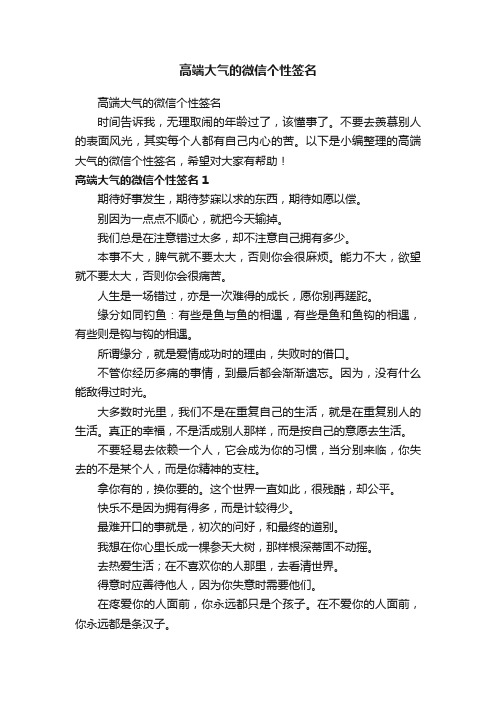 高端大气的微信个性签名

高端大气的微信个性签名

时间告诉我，无理取闹的年龄过了，该懂事了。不要去羡慕别人的表面风光，其实每个人都有自己内心的苦。以下是小编整理的高端大气的微信个性签名，希望对大家有帮助！

高端大气的微信个性签名 1

期待好事发生，期待梦寐以求的东西，期待如愿以偿。

别因为一点点不顺心，就把今天输掉。

我们总是在注意错过太多，却不注意自己拥有多少。

本事不大，脾气就不要太大，否则你会很麻烦。能力不大，欲望就不要太大，否则你会很痛苦。

人生是一场错过，亦是一次难得的成长，愿你别再蹉跎。

缘分如同钓鱼：有些是鱼与鱼的相遇，有些是鱼和鱼钩的相遇，有些则是钩与钩的相遇。

所谓缘分，就是爱情成功时的理由，失败时的借口。

不管你经历多痛的事情，到最后都会渐渐遗忘。因为，没有什么能敌得过时光。

大多数时光里，我们不是在重复自己的生活，就是在重复别人的生活。真正的幸福，不是活成别人那样，而是按自己的意愿去生活。

不要轻易去依赖一个人，它会成为你的习惯，当分别来临，你失去的不是某个人，而是你精神的支柱。

拿你有的，换你要的。这个世界一直如此，很残酷，却公平。

快乐不是因为拥有得多，而是计较得少。

最难开口的事就是，初次的问好，和最终的道别。

我想在你心里长成一棵参天大树，那样根深蒂固不动摇。

去热爱生活；在不喜欢你的人那里，去看清世界。

得意时应善待他人，因为你失意时需要他们。

在疼爱你的人面前，你永远都只是个孩子。在不爱你的人面前，你永远都是条汉子。